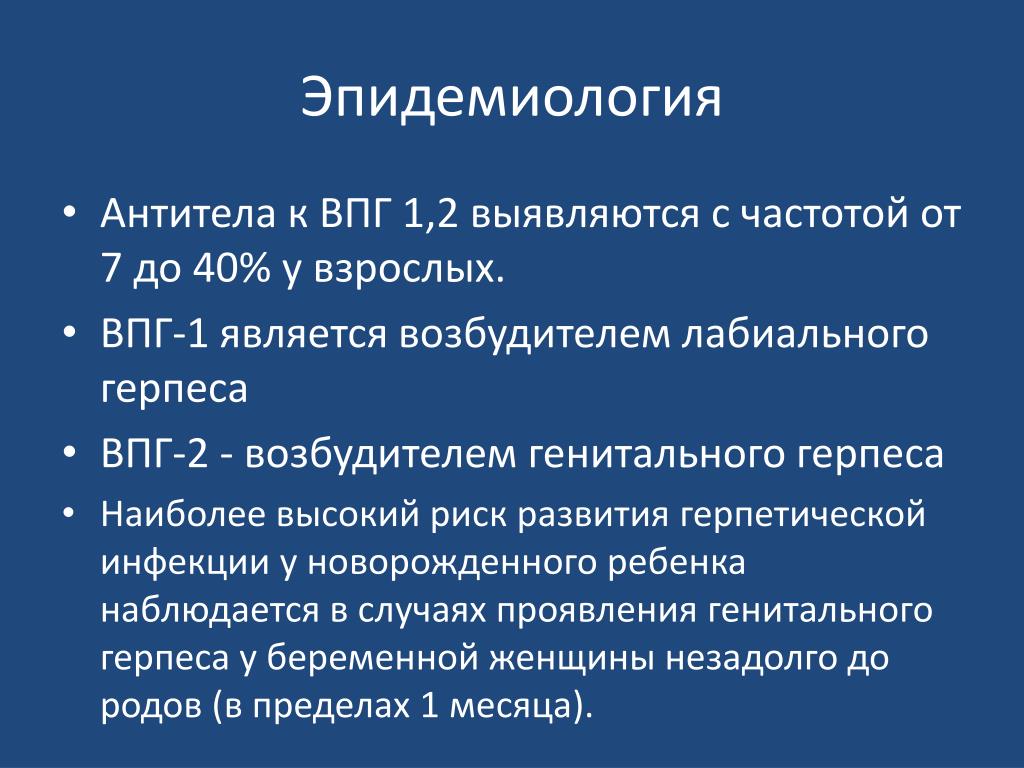 Эпидемиология

• Антитела к ВПГ 1,2 выявляются с частотой от 7 до 40% у взрослых.
• ВПГ-1 является возбудителем лабиального герпеса
• ВПГ-2 - возбудителем генитального герпеса
• Наиболее высокий риск развития герпетической инфекции у новорожденного ребенка наблюдается в случаях проявления генитального герпеса у беременной женщины незадолго до родов (в пределах 1 месяца).